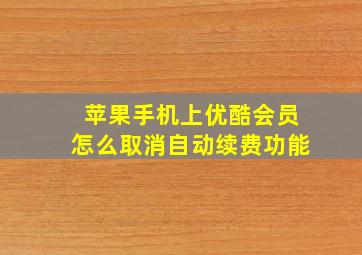 苹果手机上优酷会员
怎么取消自动续费功能